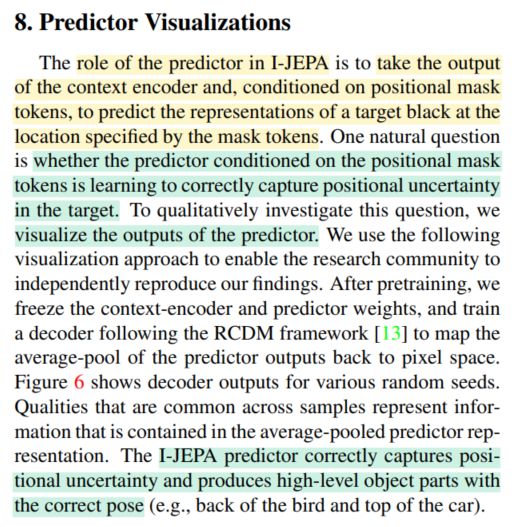 8. Predictor Visualizations

The role of the predictor in I-JEPA is to take the output of the context encoder and, conditioned on positional mask tokens, to predict the representations of a target black at the location specified by the mask tokens. One natural question is whether the predictor conditioned on the positional mask tokens is learning to correctly capture positional uncertainty in the target. To qualitatively investigate this question, we visualize the outputs of the predictor. We use the following visualization approach to enable the research community to independently reproduce our findings. After pretraining, we freeze the context-encoder and predictor weights, and train a decoder following the RCDM framework [13] to map the average-pool of the predictor outputs back to pixel space. Figure 6 shows decoder outputs for various random seeds. Qualities that are common across samples represent information that is contained in the average-pooled predictor representation. The I-JEPA predictor correctly captures positional uncertainty and produces high-level object parts with the correct pose (e.g., back of the bird and top of the car).